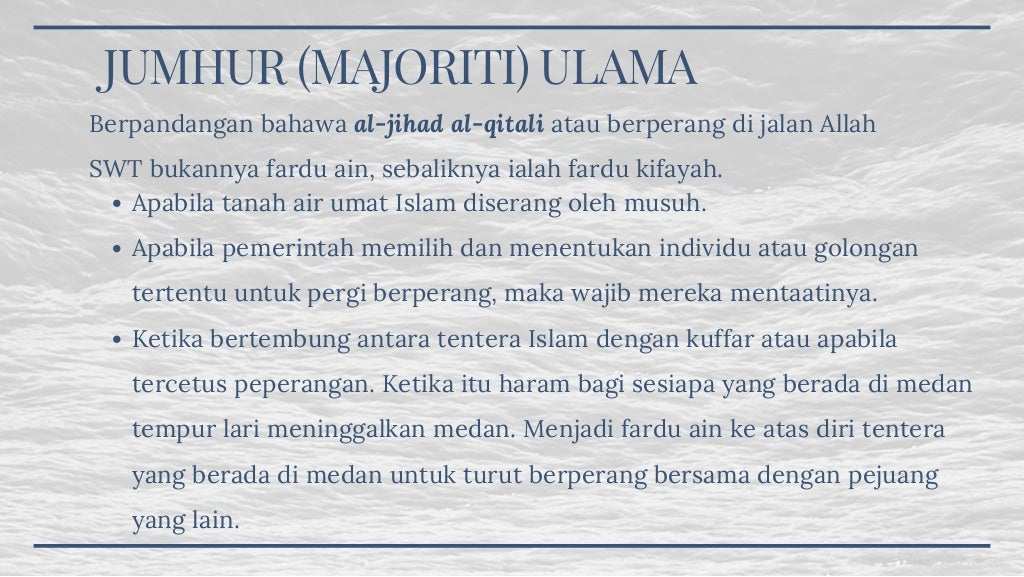 JUMHUR (MAJORITI) ULAMA

Berpandangan bahawa al-jihad al-qitali atau berperang di jalan Allah SWT bukannya fardu ain, sebaliknya ialah fardu kifayah.

• Apabila tanah air umat Islam diserang oleh musuh.
• Apabila pemerintah memilih dan menentukan individu atau golongan tertentu untuk pergi berperang, maka wajib mereka mentaatinya.
• Ketika bertembung antara tentera Islam dengan kuffar atau apabila tercetus peperangan. Ketika itu haram bagi sesiapa yang berada di medan tempur lari meninggalkan medan. Menjadi fardu ain ke atas diri tentera yang berada di medan untuk turut berperang bersama dengan pejuang yang lain.